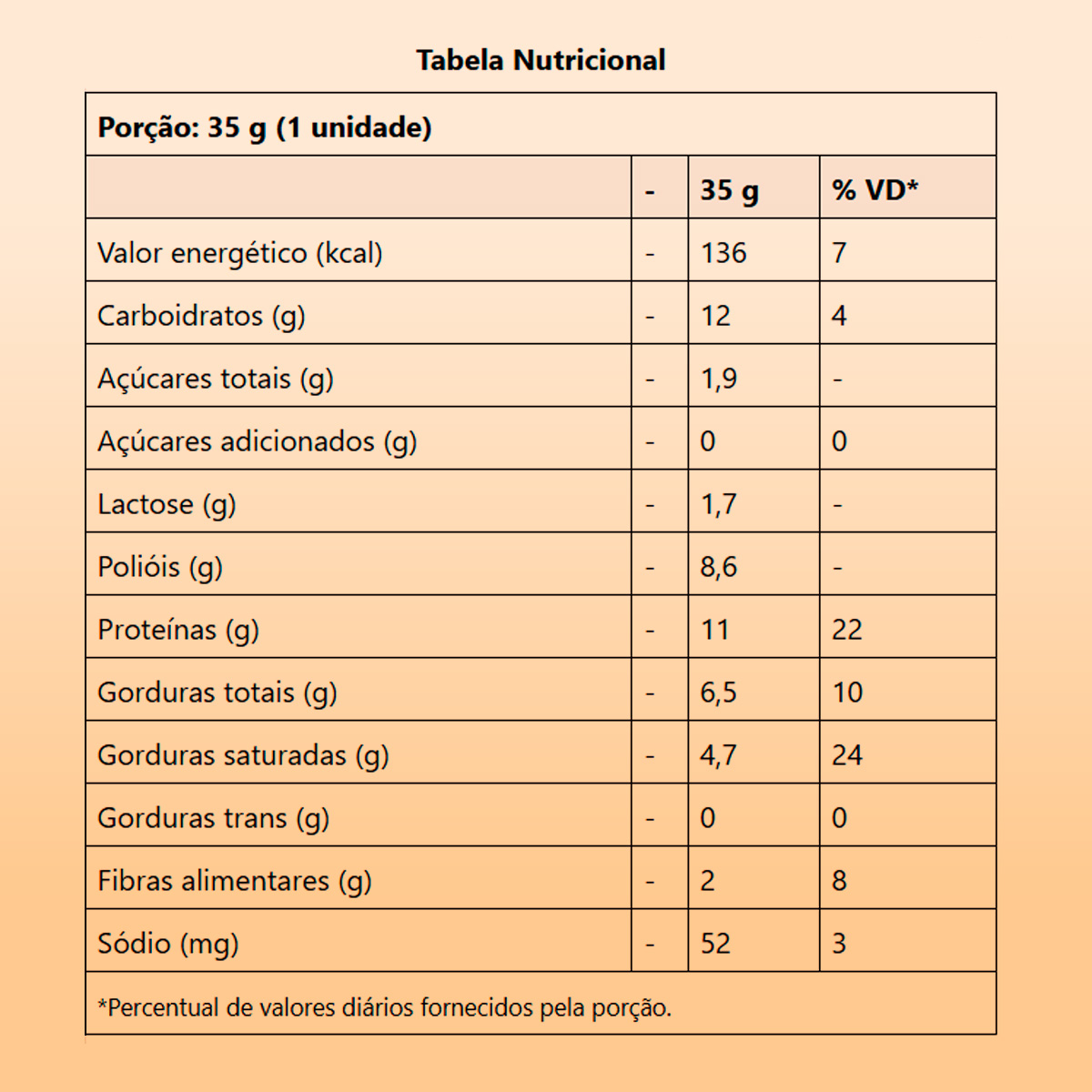 Tabela Nutricional

Porção: 35 g (1 unidade)

| | - | 35 g | % VD* |
|---|---|---|---|
| Valor energético (kcal) | - | 136 | 7 |
| Carboidratos (g) | - | 12 | 4 |
| Açúcares totais (g) | - | 1,9 | - |
| Açúcares adicionados (g) | - | 0 | 0 |
| Lactose (g) | - | 1,7 | - |
| Polióis (g) | - | 8,6 | - |
| Proteínas (g) | - | 11 | 22 |
| Gorduras totais (g) | - | 6,5 | 10 |
| Gorduras saturadas (g) | - | 4,7 | 24 |
| Gorduras trans (g) | - | 0 | 0 |
| Fibras alimentares (g) | - | 2 | 8 |
| Sódio (mg) | - | 52 | 3 |

*Percentual de valores diários fornecidos pela porção.